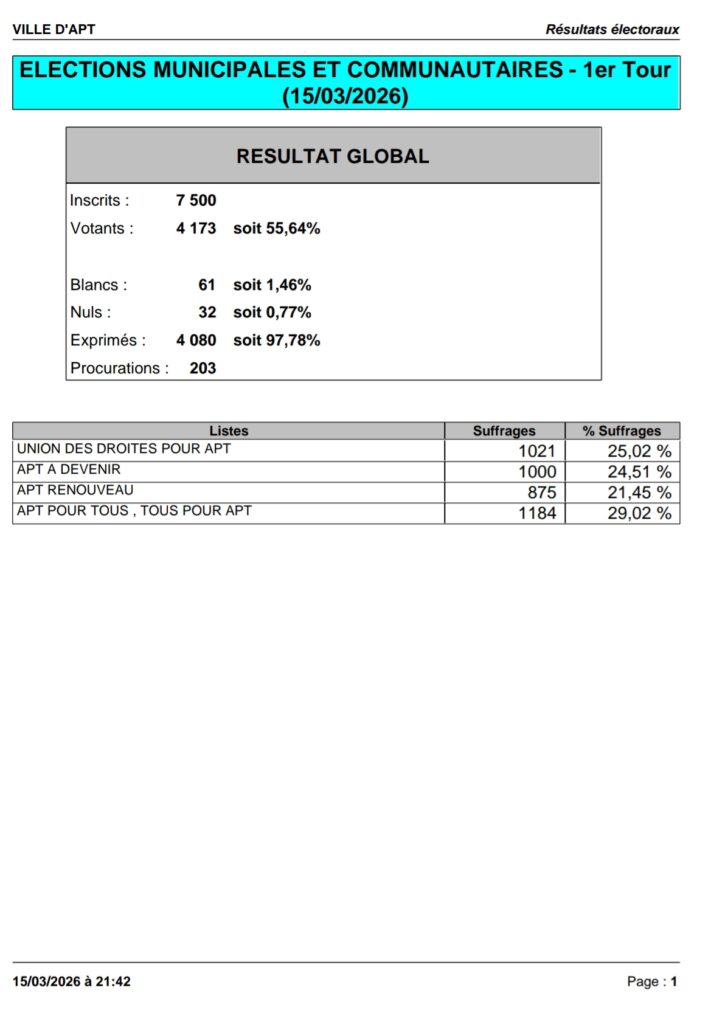 VILLE D'APT

Résultats électoraux

ELECTIONS MUNICIPALES ET COMMUNAUTAIRES - 1er Tour (15/03/2026)

RESULTAT GLOBAL

Inscrits : 7 500
Votants : 4 173 soit 55,64%

Blancs : 61 soit 1,46%
Nuls : 32 soit 0,77%
Exprimés : 4 080 soit 97,78%
Procurations : 203

| Listes | Suffrages | % Suffrages |
|---|---|---|
| UNION DES DROITES POUR APT | 1021 | 25,02 % |
| APT A DEVENIR | 1000 | 24,51 % |
| APT RENOUVEAU | 875 | 21,45 % |
| APT POUR TOUS , TOUS POUR APT | 1184 | 29,02 % |

15/03/2026 à 21:42

Page : 1